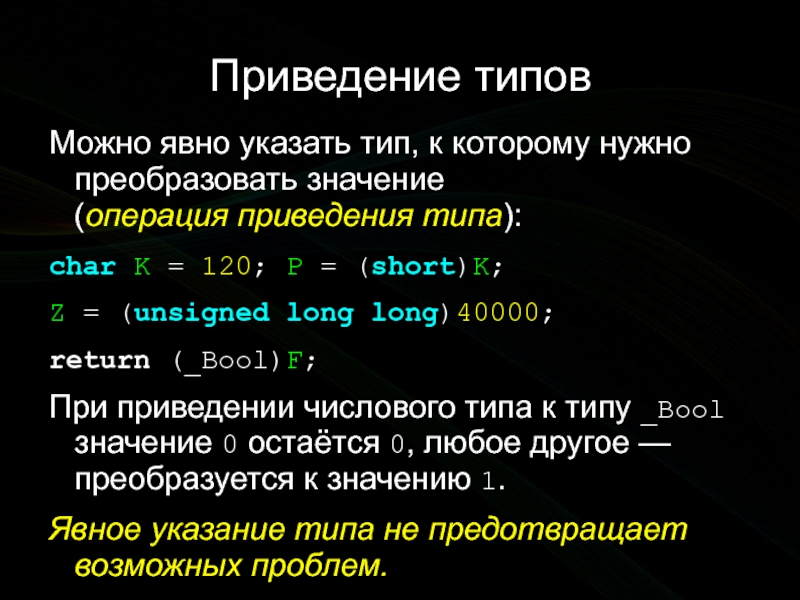 Приведение типов

Можно явно указать тип, к которому нужно преобразовать значение (операция приведения типа):

char K = 120; P = (short)K;

Z = (unsigned long long)40000;

return (_Bool)F;

При приведении числового типа к типу _Bool значение 0 остаётся 0, любое другое — преобразуется к значению 1.

Явное указание типа не предотвращает возможных проблем.